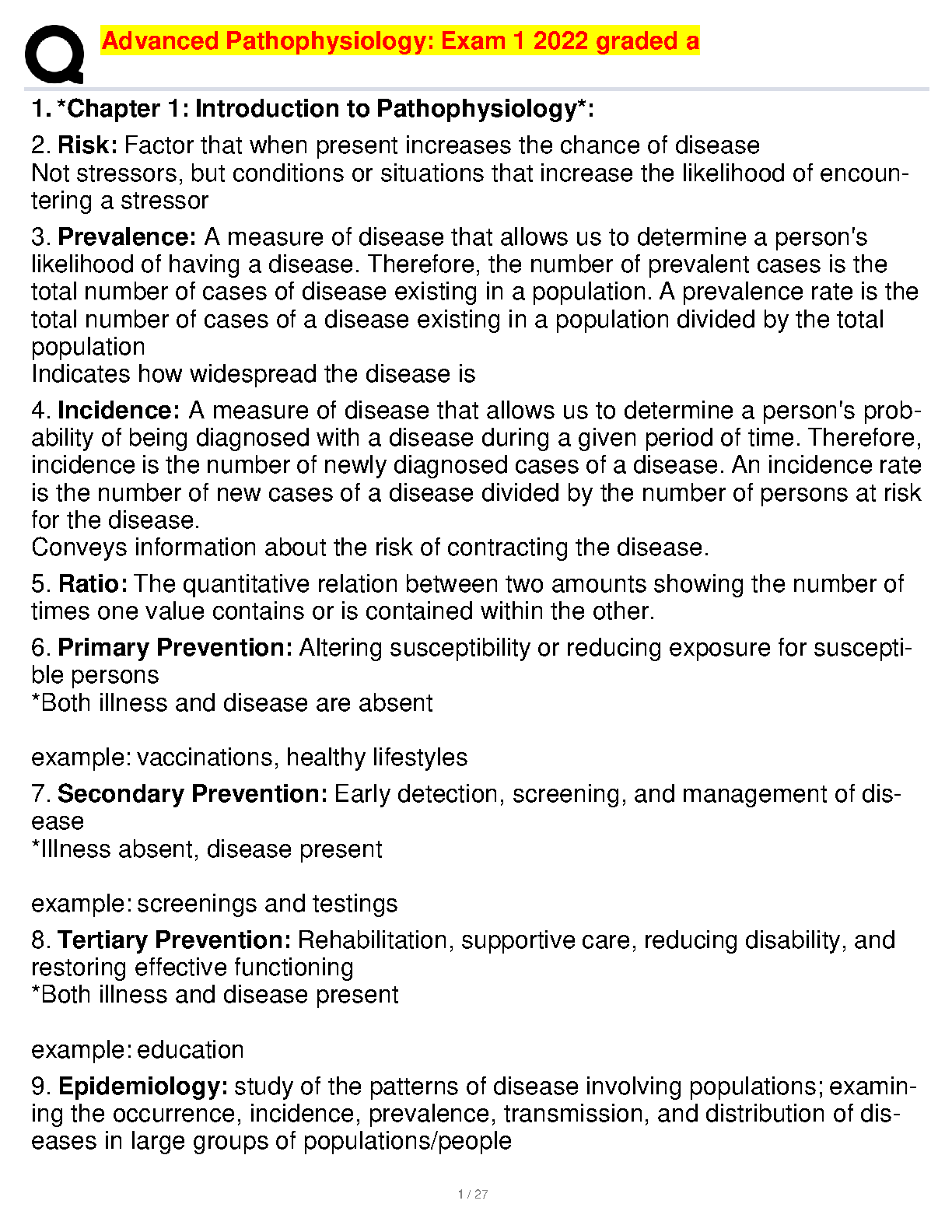 Advanced Pathophysiology: Exam 1 2022 graded a

1. *Chapter 1: Introduction to Pathophysiology*:

2. Risk: Factor that when present increases the chance of disease
Not stressors, but conditions or situations that increase the likelihood of encountering a stressor

3. Prevalence: A measure of disease that allows us to determine a person's likelihood of having a disease. Therefore, the number of prevalent cases is the total number of cases of disease existing in a population. A prevalence rate is the total number of cases of a disease existing in a population divided by the total population
Indicates how widespread the disease is

4. Incidence: A measure of disease that allows us to determine a person's probability of being diagnosed with a disease during a given period of time. Therefore, incidence is the number of newly diagnosed cases of a disease. An incidence rate is the number of new cases of a disease divided by the number of persons at risk for the disease.
Conveys information about the risk of contracting the disease.

5. Ratio: The quantitative relation between two amounts showing the number of times one value contains or is contained within the other.

6. Primary Prevention: Altering susceptibility or reducing exposure for susceptible persons
*Both illness and disease are absent

example: vaccinations, healthy lifestyles

7. Secondary Prevention: Early detection, screening, and management of disease
*Illness absent, disease present

example: screenings and testings

8. Tertiary Prevention: Rehabilitation, supportive care, reducing disability, and restoring effective functioning
*Both illness and disease present

example: education

9. Epidemiology: study of the patterns of disease involving populations; examining the occurrence, incidence, prevalence, transmission, and distribution of diseases in large groups of populations/people

1 / 27